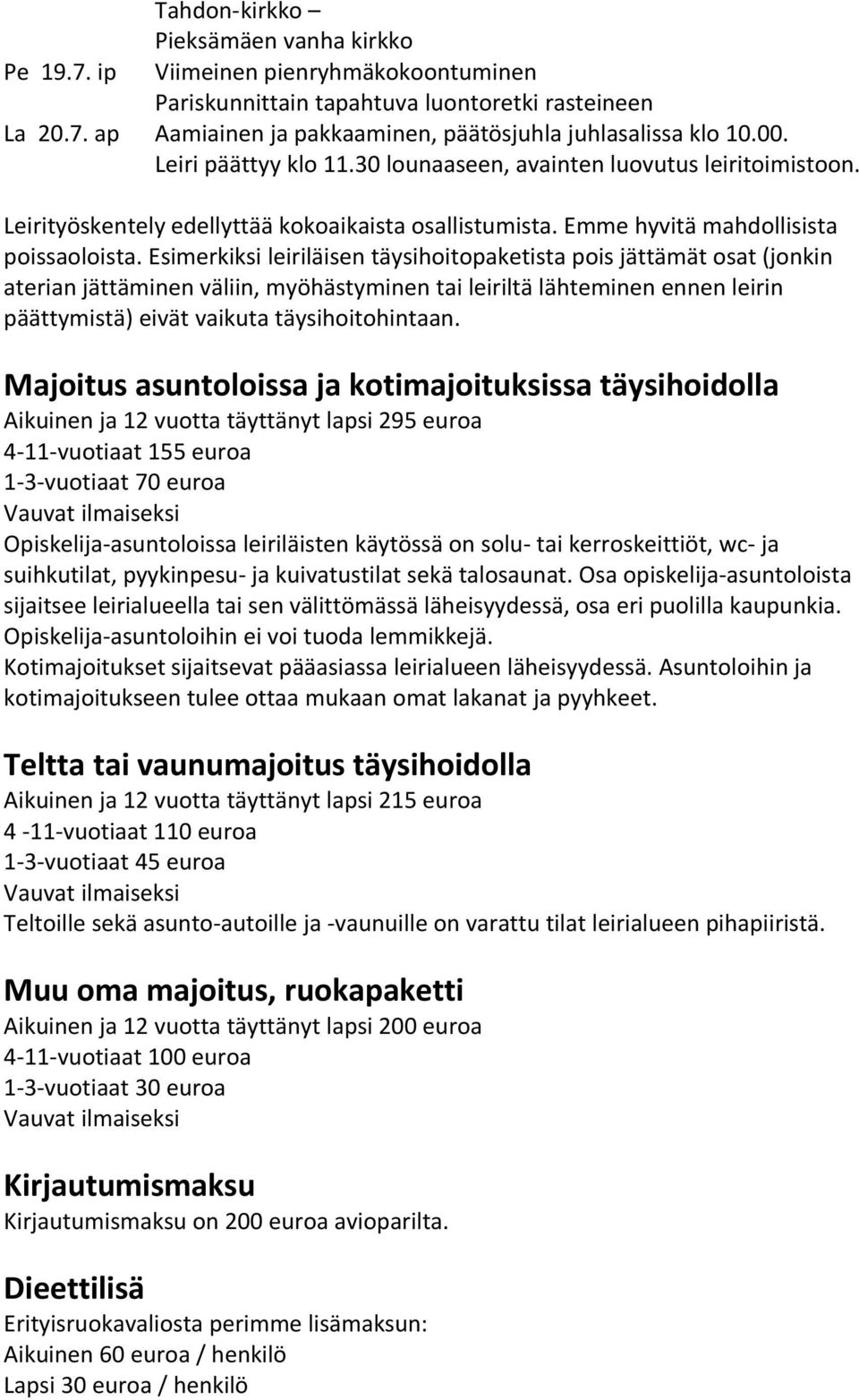 Tahdon-kirkko –
Pieksämäen vanha kirkko
Pe 19.7. ip Viimeinen pienryhmäkokoontuminen
Pariskunnittain tapahtuva luontoretki rasteineen
La 20.7. ap Aamiainen ja pakkaaminen, päätösjuhla juhlasalissa klo 10.00.
Leiri päättyy klo 11.30 lounaaseen, avainten luovutus leiritoimistoon.

Leirityöskentely edellyttää kokoaikaista osallistumista. Emme hyvitä mahdollisista poissaoloista. Esimerkiksi leiriläisen täysihoitopaketista pois jättämät osat (jonkin aterian jättäminen väliin, myöhästyminen tai leiriltä lähteminen ennen leirin päättymistä) eivät vaikuta täysihoitohintaan.

Majoitus asuntoloissa ja kotimajoituksissa täysihoidolla
Aikuinen ja 12 vuotta täyttänyt lapsi 295 euroa
4-11-vuotiaat 155 euroa
1-3-vuotiaat 70 euroa
Vauvat ilmaiseksi
Opiskelija-asuntoloissa leiriläisten käytössä on solu- tai kerroskeittiöt, wc- ja suihkutilat, pyykinpesu- ja kuivatustilat sekä talosaunat. Osa opiskelija-asuntoloista sijaitsee leirialueella tai sen välittömässä läheisyydessä, osa eri puolilla kaupunkia. Opiskelija-asuntoloihin ei voi tuoda lemmikkejä.
Kotimajoitukset sijaitsevat pääasiassa leirialueen läheisyydessä. Asuntoloihin ja kotimajoitukseen tulee ottaa mukaan omat lakanat ja pyyhkeet.

Teltta tai vaunumajoitus täysihoidolla
Aikuinen ja 12 vuotta täyttänyt lapsi 215 euroa
4 -11-vuotiaat 110 euroa
1-3-vuotiaat 45 euroa
Vauvat ilmaiseksi
Teltoille sekä asunto-autoille ja -vaunuille on varattu tilat leirialueen pihapiiristä.

Muu oma majoitus, ruokapaketti
Aikuinen ja 12 vuotta täyttänyt lapsi 200 euroa
4-11-vuotiaat 100 euroa
1-3-vuotiaat 30 euroa
Vauvat ilmaiseksi

Kirjautumismaksu
Kirjautumismaksu on 200 euroa avioparilta.

Dieettilisä
Erityisruokavaliosta perimme lisämaksun:
Aikuinen 60 euroa / henkilö
Lapsi 30 euroa / henkilö